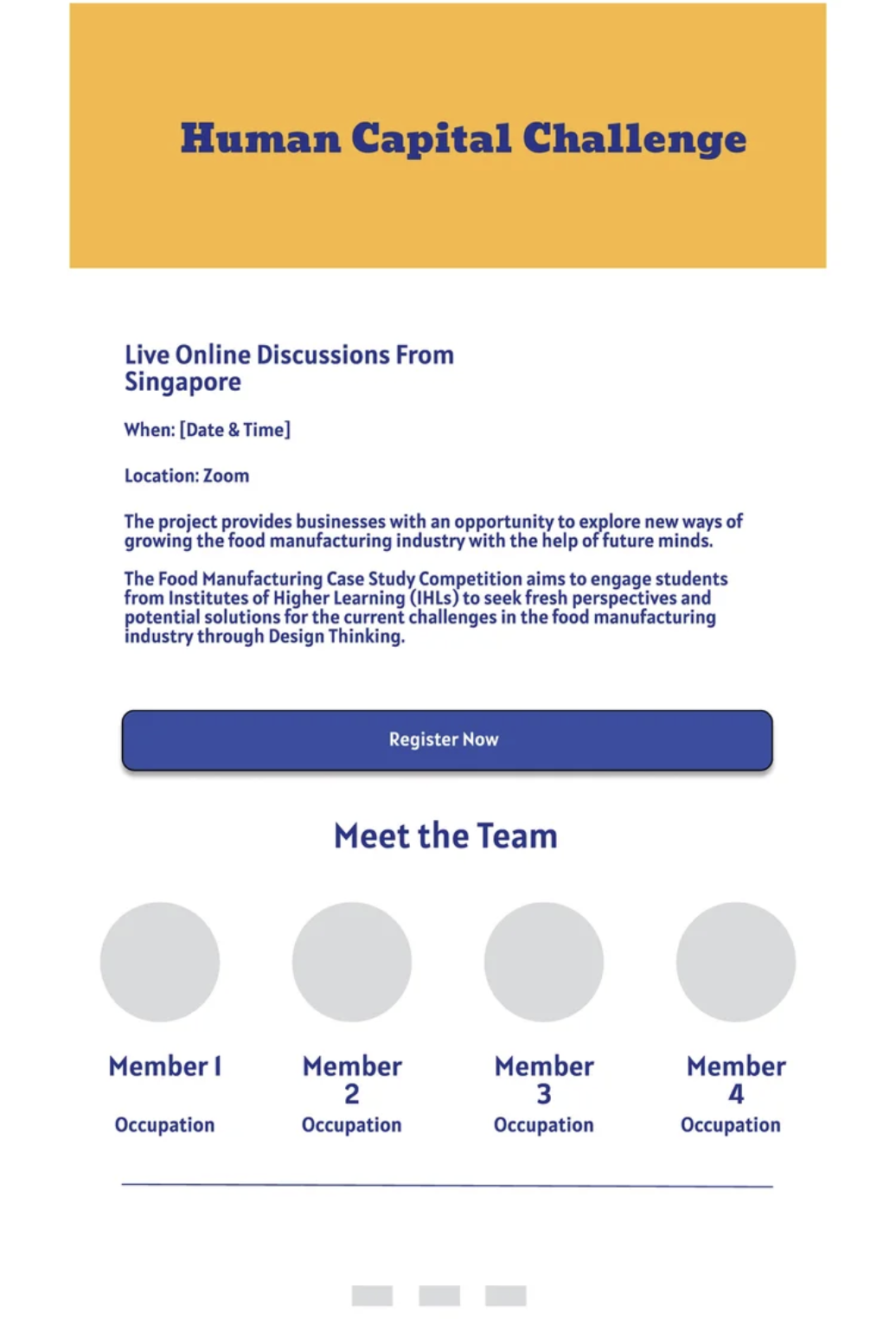 Human Capital Challenge

Live Online Discussions From Singapore

When: [Date & Time]

Location: Zoom

The project provides businesses with an opportunity to explore new ways of growing the food manufacturing industry with the help of future minds.

The Food Manufacturing Case Study Competition aims to engage students from Institutes of Higher Learning (IHLs) to seek fresh perspectives and potential solutions for the current challenges in the food manufacturing industry through Design Thinking.

Register Now

Meet the Team

Member 1

Occupation

Member 2

Occupation

Member 3

Occupation

Member 4

Occupation